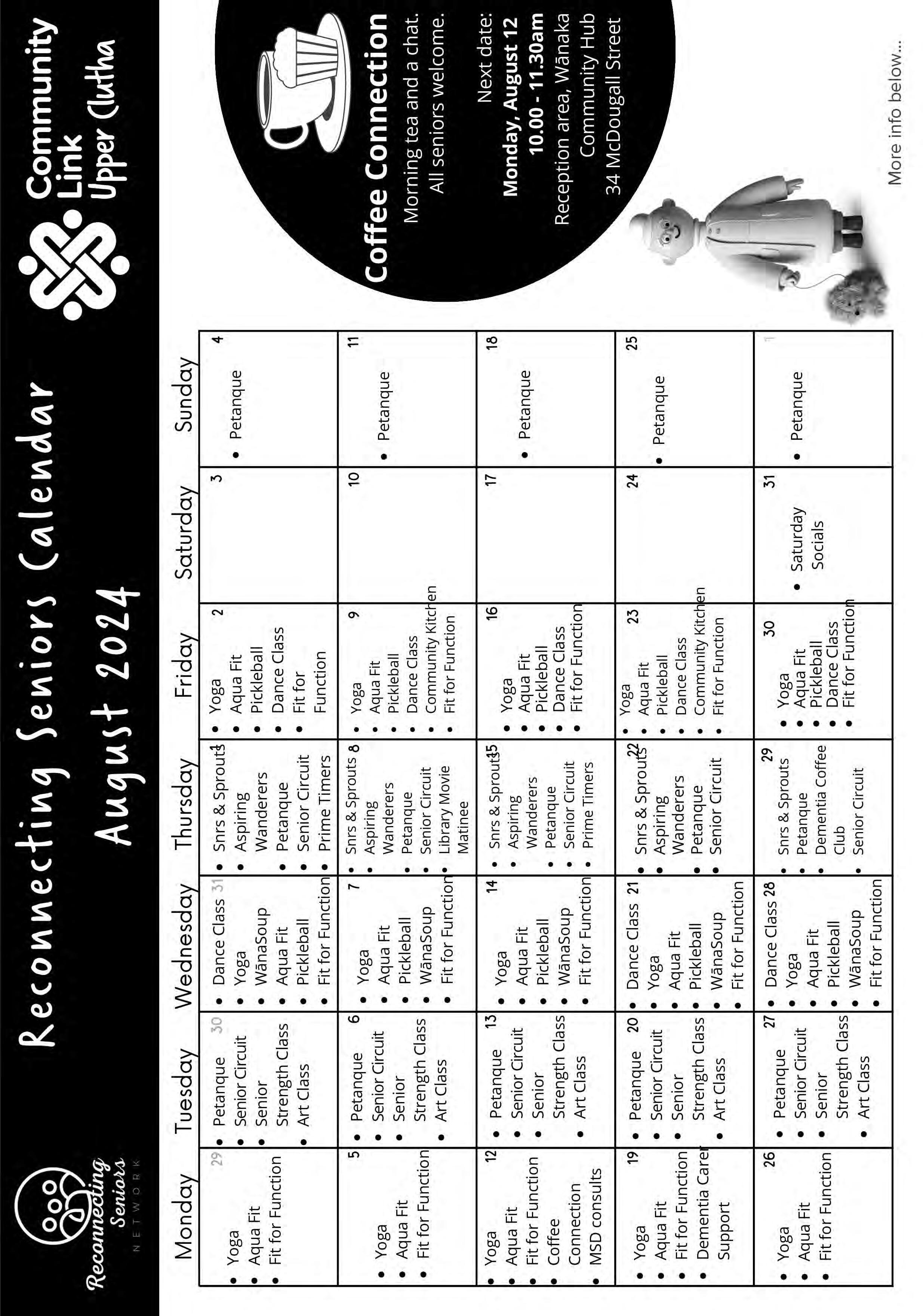 Reconnecting Seniors NETWORK

Reconnecting Seniors Calendar
August 2024

Community Link Upper Clutha

| Monday | Tuesday | Wednesday | Thursday | Friday | Saturday | Sunday |
|---|---|---|---|---|---|---|
| 29 • Yoga • Aqua Fit • Fit for Function | 30 • Petanque • Senior Circuit • Senior Strength Class • Art Class | 31 • Dance Class • Yoga • WānaSoup • Aqua Fit • Pickleball • Fit for Function | 1 • Snrs & Sprouts • Aspiring Wanderers • Petanque • Senior Circuit • Prime Timers | 2 • Yoga • Aqua Fit • Pickleball • Dance Class • Fit for Function | 3 | 4 • Petanque |
| 5 • Yoga • Aqua Fit • Fit for Function | 6 • Petanque • Senior Circuit • Senior Strength Class • Art Class | 7 • Yoga • Aqua Fit • Pickleball • WānaSoup • Fit for Function | 8 • Snrs & Sprouts • Aspiring Wanderers • Petanque • Senior Circuit • Library Movie Matinee | 9 • Yoga • Aqua Fit • Pickleball • Dance Class • Community Kitchen • Fit for Function | 10 | 11 • Petanque |
| 12 • Yoga • Aqua Fit • Fit for Function • Coffee Connection • MSD consults | 13 • Petanque • Senior Circuit • Senior Strength Class • Art Class | 14 • Yoga • Aqua Fit • Pickleball • WānaSoup • Fit for Function | 15 • Snrs & Sprouts • Aspiring Wanderers • Petanque • Senior Circuit • Prime Timers | 16 • Yoga • Aqua Fit • Pickleball • Dance Class • Fit for Function | 17 | 18 • Petanque |
| 19 • Yoga • Aqua Fit • Fit for Function • Dementia Carer Support | 20 • Petanque • Senior Circuit • Senior Strength Class • Art Class | 21 • Dance Class • Yoga • Aqua Fit • Pickleball • WānaSoup • Fit for Function | 22 • Snrs & Sprouts • Aspiring Wanderers • Petanque • Senior Circuit | 23 • Yoga • Aqua Fit • Pickleball • Dance Class • Community Kitchen • Fit for Function | 24 | 25 • Petanque |
| 26 • Yoga • Aqua Fit • Fit for Function | 27 • Petanque • Senior Circuit • Senior Strength Class • Art Class | 28 • Dance Class • Yoga • Aqua Fit • Pickleball • WānaSoup • Fit for Function | 29 • Snrs & Sprouts • Petanque • Dementia Coffee Club • Senior Circuit | 30 • Yoga • Aqua Fit • Pickleball • Dance Class • Fit for Function | 31 • Saturday Socials | 1 • Petanque |

Coffee Connection
Morning tea and a chat. All seniors welcome.

Next date:
Monday, August 12
10.00 - 11.30am
Reception area, Wānaka Community Hub
34 McDougall Street

More info below...